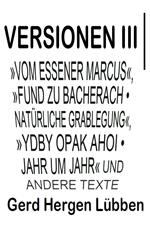 VERSIONEN III

»VOM ESSENER MARCUS«, »FUND ZU BACHERACH • NATÜRLICHE GRABLEGUNG«, »YDBY OPAK AHOI • JAHR UM JAHR« UND ANDERE TEXTE

Gerd Hergen Lübben